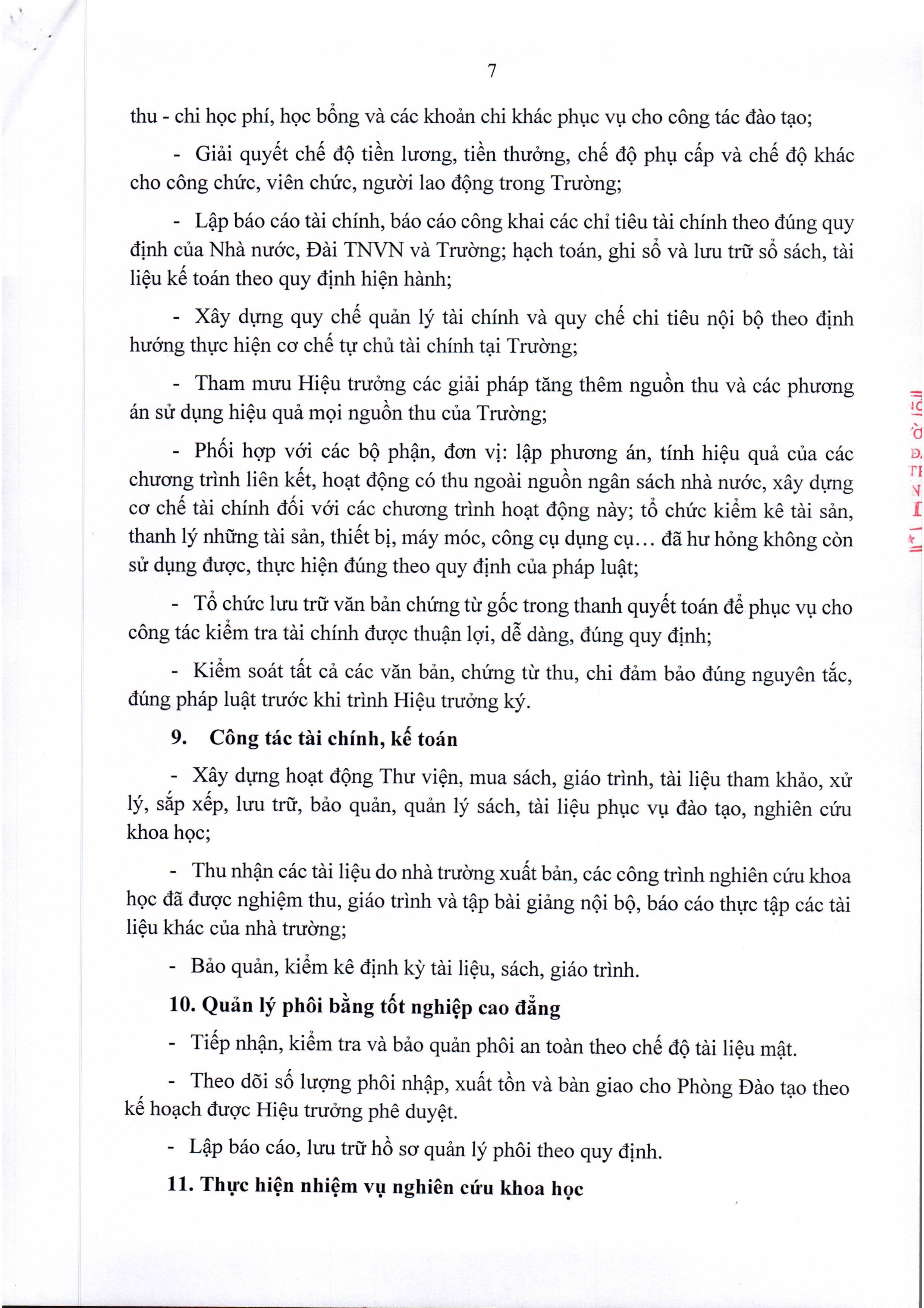 7

thu - chi học phí, học bổng và các khoản chi khác phục vụ cho công tác đào tạo;

- Giải quyết chế độ tiền lương, tiền thưởng, chế độ phụ cấp và chế độ khác cho công chức, viên chức, người lao động trong Trường;

- Lập báo cáo tài chính, báo cáo công khai các chỉ tiêu tài chính theo đúng quy định của Nhà nước, Đài TNVN và Trường; hạch toán, ghi sổ và lưu trữ sổ sách, tài liệu kế toán theo quy định hiện hành;

- Xây dựng quy chế quản lý tài chính và quy chế chi tiêu nội bộ theo định hướng thực hiện cơ chế tự chủ tài chính tại Trường;

- Tham mưu Hiệu trưởng các giải pháp tăng thêm nguồn thu và các phương án sử dụng hiệu quả mọi nguồn thu của Trường;

- Phối hợp với các bộ phận, đơn vị: lập phương án, tính hiệu quả của các chương trình liên kết, hoạt động có thu ngoài nguồn ngân sách nhà nước, xây dựng cơ chế tài chính đối với các chương trình hoạt động này; tổ chức kiểm kê tài sản, thanh lý những tài sản, thiết bị, máy móc, công cụ dụng cụ... đã hư hỏng không còn sử dụng được, thực hiện đúng theo quy định của pháp luật;

- Tổ chức lưu trữ văn bản chứng từ gốc trong thanh quyết toán để phục vụ cho công tác kiểm tra tài chính được thuận lợi, dễ dàng, đúng quy định;

- Kiểm soát tất cả các văn bản, chứng từ thu, chi đảm bảo đúng nguyên tắc, đúng pháp luật trước khi trình Hiệu trưởng ký.

9. Công tác tài chính, kế toán

- Xây dựng hoạt động Thư viện, mua sách, giáo trình, tài liệu tham khảo, xử lý, sắp xếp, lưu trữ, bảo quản, quản lý sách, tài liệu phục vụ đào tạo, nghiên cứu khoa học;

- Thu nhận các tài liệu do nhà trường xuất bản, các công trình nghiên cứu khoa học đã được nghiệm thu, giáo trình và tập bài giảng nội bộ, báo cáo thực tập các tài liệu khác của nhà trường;

- Bảo quản, kiểm kê định kỳ tài liệu, sách, giáo trình.

10. Quản lý phôi bằng tốt nghiệp cao đẳng

- Tiếp nhận, kiểm tra và bảo quản phôi an toàn theo chế độ tài liệu mật.

- Theo dõi số lượng phôi nhập, xuất tồn và bàn giao cho Phòng Đào tạo theo kế hoạch được Hiệu trưởng phê duyệt.

- Lập báo cáo, lưu trữ hồ sơ quản lý phôi theo quy định.

11. Thực hiện nhiệm vụ nghiên cứu khoa học